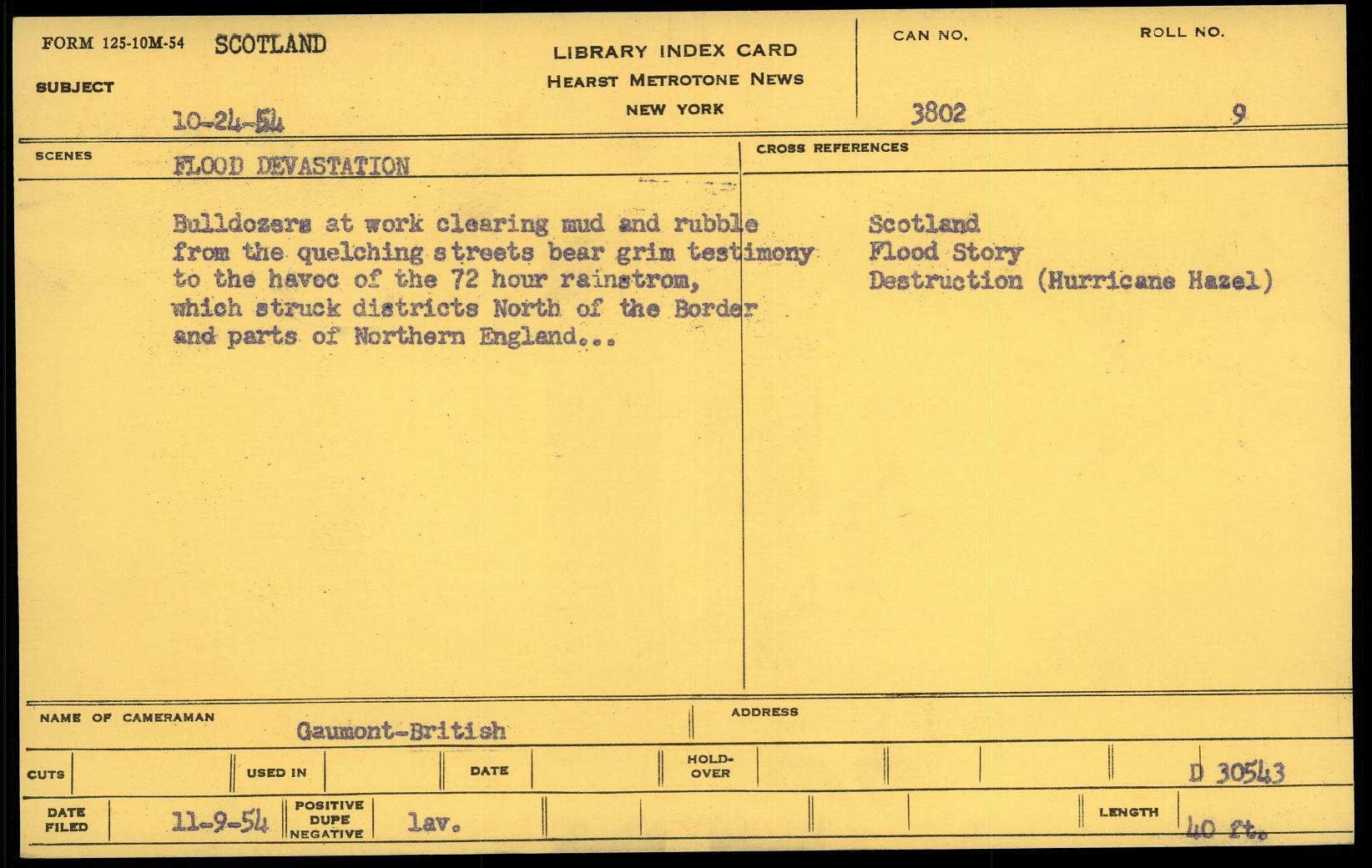 FORM 125-10M-54 SCOTLAND

SUBJECT

10-24-54

LIBRARY INDEX CARD
HEARST METROTONE NEWS
NEW YORK

CAN NO.
3802

ROLL NO.
9

SCENES
FLOOD DEVASTATION

Bulldozers at work clearing mud and rubble from the quelching streets bear grim testimony to the havoc of the 72 hour rainstrom, which struck districts North of the Border and parts of Northern England...

CROSS REFERENCES

Scotland
Flood Story
Destruction (Hurricane Hazel)

NAME OF CAMERAMAN
Gaumont-British

ADDRESS

CUTS

USED IN

DATE

HOLD-OVER

D 30543

DATE FILED
11-9-54

POSITIVE
DUPE
NEGATIVE

lav.

LENGTH
40 ft.